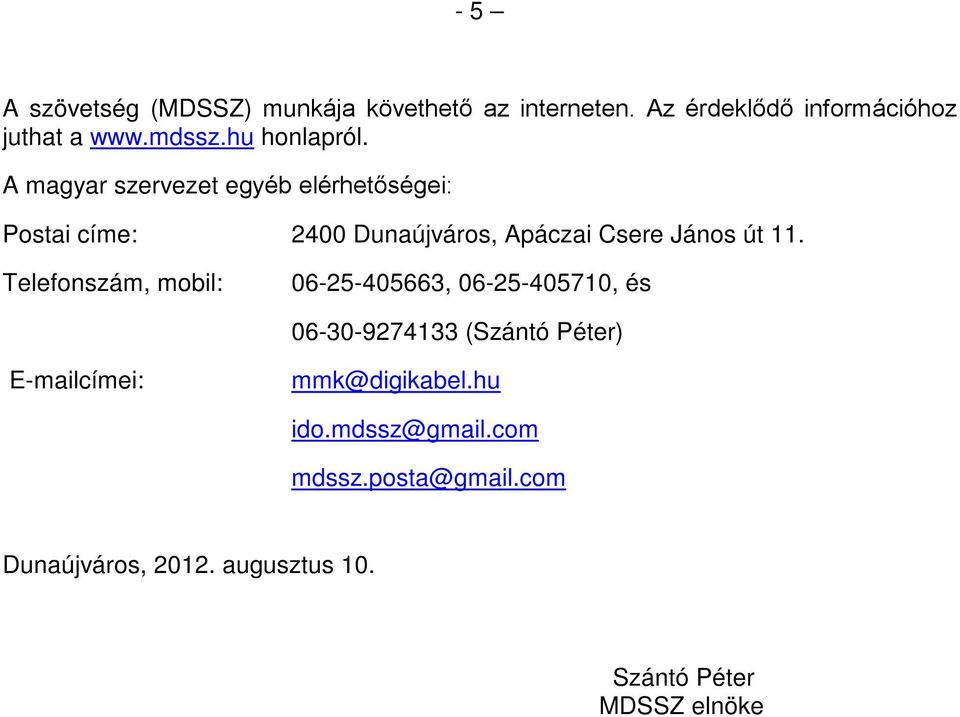 - 5 –

A szövetség (MDSSZ) munkája követhető az interneten. Az érdeklődő információhoz juthat a www.mdssz.hu honlapról.

A magyar szervezet egyéb elérhetőségei:

Postai címe: 2400 Dunaújváros, Apáczai Csere János út 11.

Telefonszám, mobil: 06-25-405663, 06-25-405710, és

06-30-9274133 (Szántó Péter)

E-mailcímei: mmk@digikabel.hu

ido.mdssz@gmail.com

mdssz.posta@gmail.com

Dunaújváros, 2012. augusztus 10.

Szántó Péter
MDSSZ elnöke